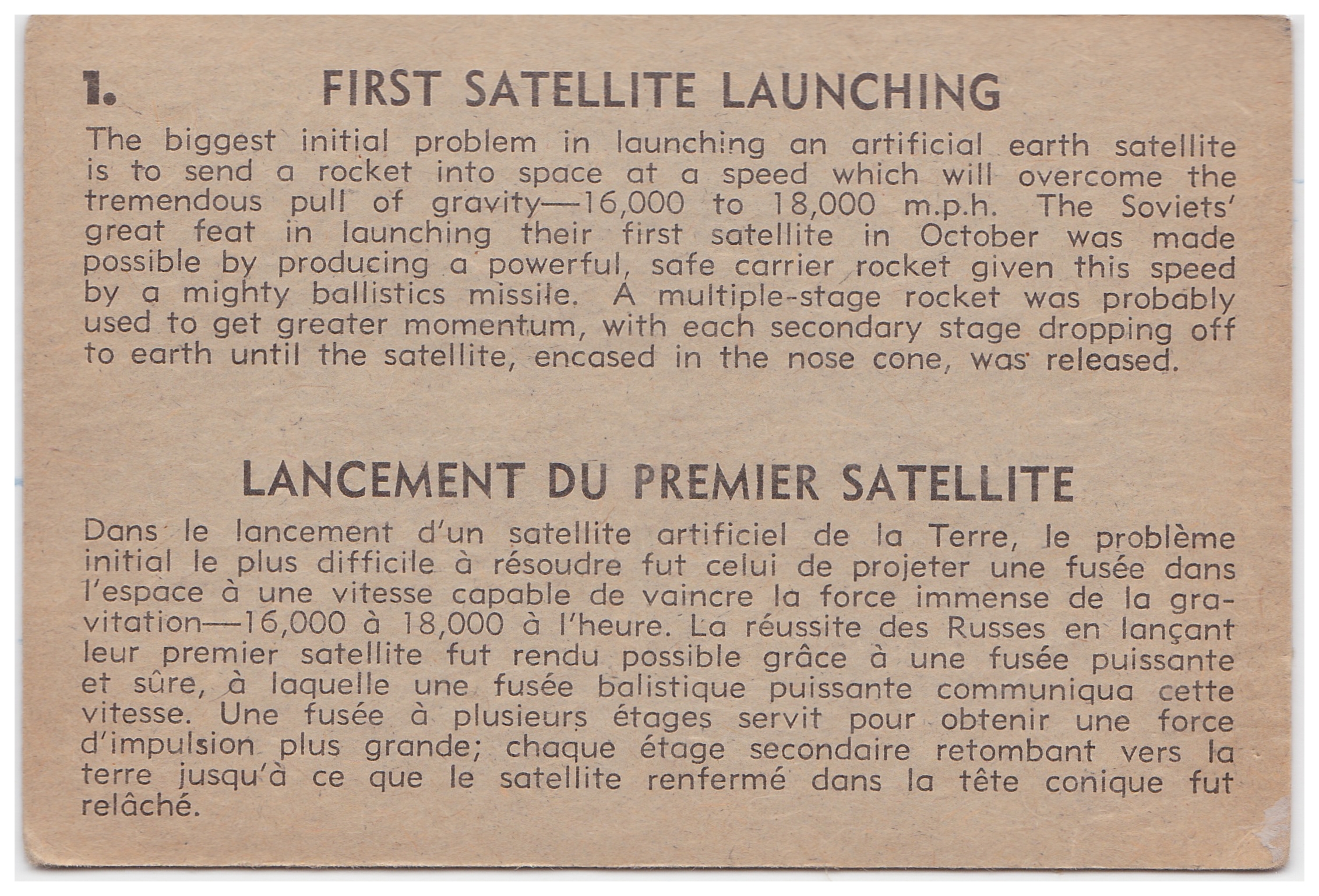 1. FIRST SATELLITE LAUNCHING

The biggest initial problem in launching an artificial earth satellite is to send a rocket into space at a speed which will overcome the tremendous pull of gravity—16,000 to 18,000 m.p.h. The Soviets' great feat in launching their first satellite in October was made possible by producing a powerful, safe carrier rocket given this speed by a mighty ballistics missile. A multiple-stage rocket was probably used to get greater momentum, with each secondary stage dropping off to earth until the satellite, encased in the nose cone, was released.

LANCEMENT DU PREMIER SATELLITE

Dans le lancement d'un satellite artificiel de la Terre, le problème initial le plus difficile à résoudre fut celui de projeter une fusée dans l'espace à une vitesse capable de vaincre la force immense de la gravitation—16,000 à 18,000 à l'heure. La réussite des Russes en lançant leur premier satellite fut rendu possible grâce à une fusée puissante et sûre, à laquelle une fusée balistique puissante communiqua cette vitesse. Une fusée à plusieurs étages servit pour obtenir une force d'impulsion plus grande; chaque étage secondaire retombant vers la terre jusqu'à ce que le satellite renfermé dans la tête conique fut relâché.